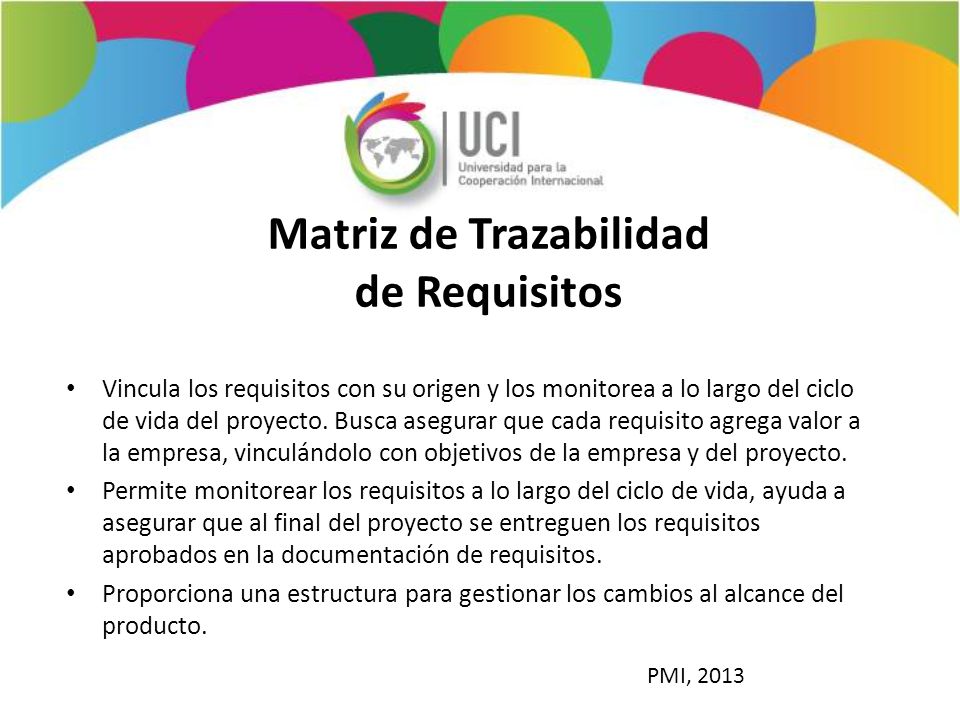 UCI
Universidad para la Cooperación Internacional

Matriz de Trazabilidad de Requisitos

• Vincula los requisitos con su origen y los monitorea a lo largo del ciclo de vida del proyecto. Busca asegurar que cada requisito agrega valor a la empresa, vinculándolo con objetivos de la empresa y del proyecto.
• Permite monitorear los requisitos a lo largo del ciclo de vida, ayuda a asegurar que al final del proyecto se entreguen los requisitos aprobados en la documentación de requisitos.
• Proporciona una estructura para gestionar los cambios al alcance del producto.

PMI, 2013